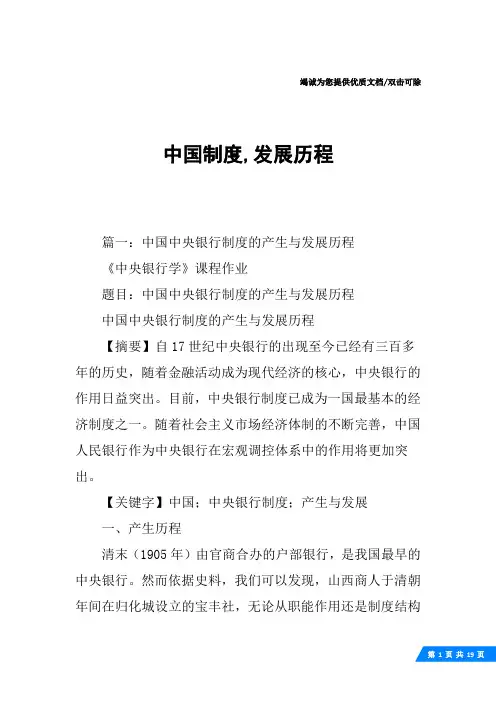 竭诚为您提供优质文档/双击可除

中国制度,发展历程

篇一：中国中央银行制度的产生与发展历程

《中央银行学》课程作业

题目：中国中央银行制度的产生与发展历程

中国中央银行制度的产生与发展历程

【摘要】自17世纪中央银行的出现至今已经有三百多年的历史，随着金融活动成为现代经济的核心，中央银行的作用日益突出。目前，中央银行制度已成为一国最基本的经济制度之一。随着社会主义市场经济体制的不断完善，中国人民银行作为中央银行在宏观调控体系中的作用将更加突出。

【关键字】中国；中央银行制度；产生与发展

一、产生历程

清末（1905年）由官商合办的户部银行，是我国最早的中央银行。然而依据史料，我们可以发现，山西商人于清朝年间在归化城设立的宝丰社，无论从职能作用还是制度结构

第 1 页 共 19 页